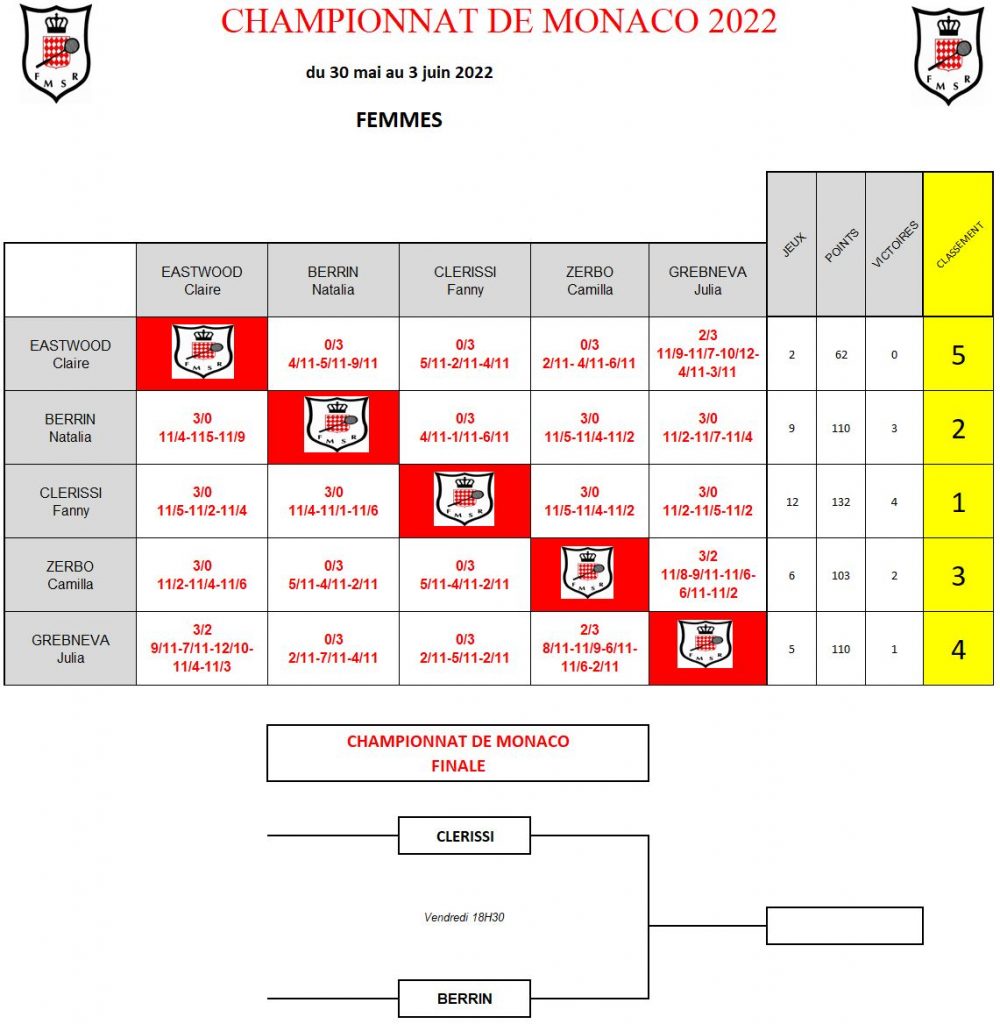 F M S R

CHAMPIONNAT DE MONACO 2022

F M S R

du 30 mai au 3 juin 2022

FEMMES

| | EASTWOOD Claire | BERRIN Natalia | CLERISSI Fanny | ZERBO Camilla | GREBNEVA Julia | JEUX | POINTS | VICTOIRES | CLASSEMENT |
|---|---|---|---|---|---|---|---|---|---|
| EASTWOOD Claire | F M S R | 0/3 4/11-5/11-9/11 | 0/3 5/11-2/11-4/11 | 0/3 2/11- 4/11-6/11 | 2/3 11/9-11/7-10/12-4/11-3/11 | 2 | 62 | 0 | 5 |
| BERRIN Natalia | 3/0 11/4-115-11/9 | F M S R | 0/3 4/11-1/11-6/11 | 3/0 11/5-11/4-11/2 | 3/0 11/2-11/7-11/4 | 9 | 110 | 3 | 2 |
| CLERISSI Fanny | 3/0 11/5-11/2-11/4 | 3/0 11/4-11/1-11/6 | F M S R | 3/0 11/5-11/4-11/2 | 3/0 11/2-11/5-11/2 | 12 | 132 | 4 | 1 |
| ZERBO Camilla | 3/0 11/2-11/4-11/6 | 0/3 5/11-4/11-2/11 | 0/3 5/11-4/11-2/11 | F M S R | 3/2 11/8-9/11-11/6-6/11-11/2 | 6 | 103 | 2 | 3 |
| GREBNEVA Julia | 3/2 9/11-7/11-12/10-11/4-11/3 | 0/3 2/11-7/11-4/11 | 0/3 2/11-5/11-2/11 | 2/3 8/11-11/9-6/11-11/6-2/11 | F M S R | 5 | 110 | 1 | 4 |

CHAMPIONNAT DE MONACO
FINALE

CLERISSI

Vendredi 18H30

BERRIN